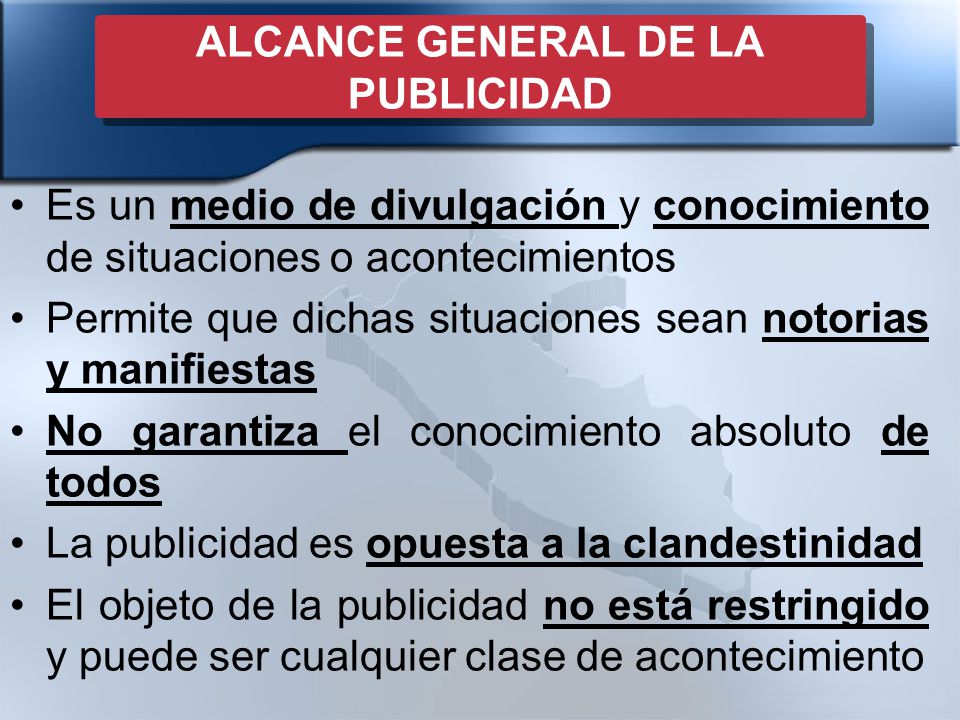 ALCANCE GENERAL DE LA PUBLICIDAD

• Es un medio de divulgación y conocimiento de situaciones o acontecimientos

• Permite que dichas situaciones sean notorias y manifiestas

• No garantiza el conocimiento absoluto de todos

• La publicidad es opuesta a la clandestinidad

• El objeto de la publicidad no está restringido y puede ser cualquier clase de acontecimiento